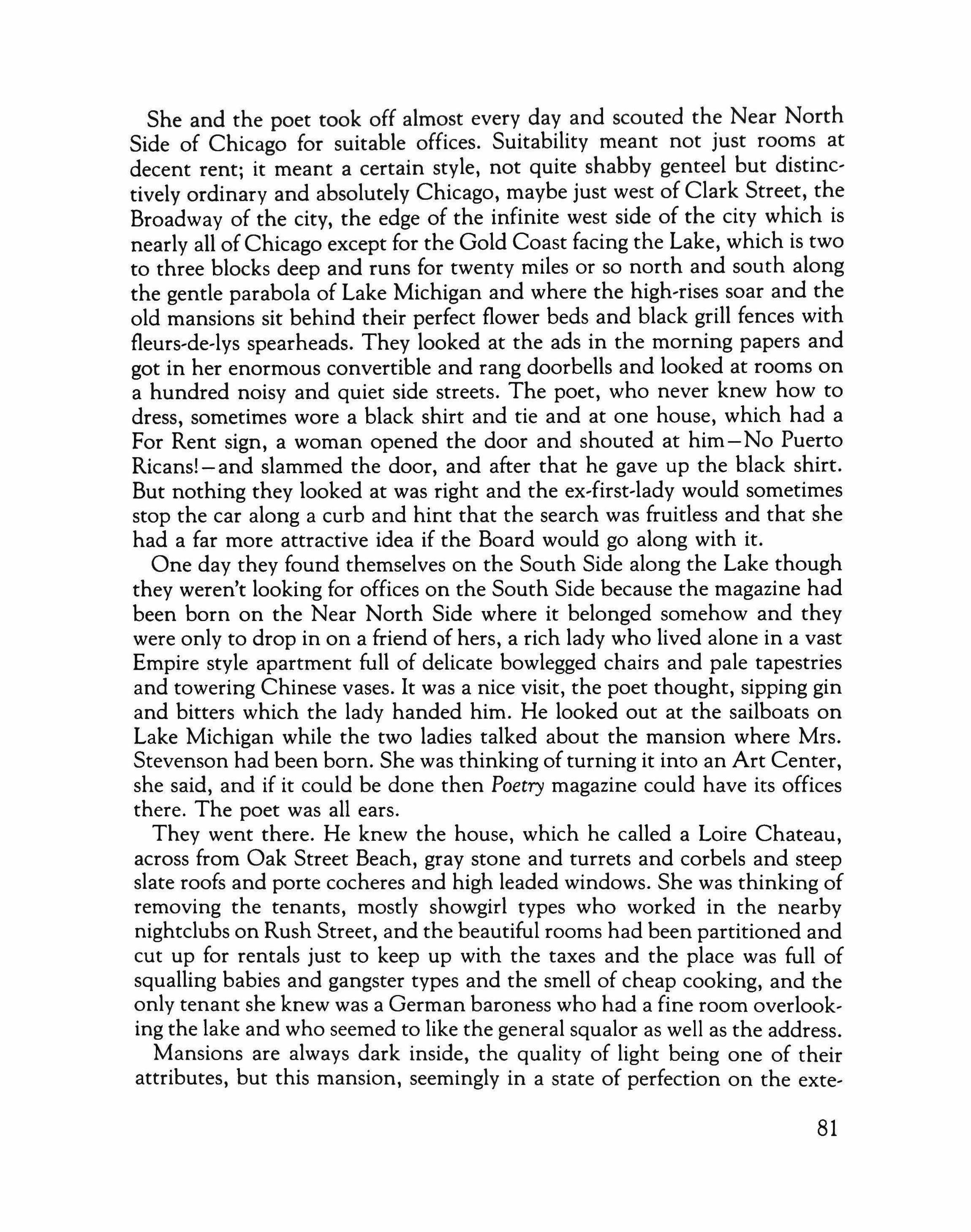 She and the poet took off almost every day and scouted the Near North Side of Chicago for suitable offices. Suitability meant not just rooms at decent rent; it meant a certain style, not quite shabby genteel but distinctively ordinary and absolutely Chicago, maybe just west of Clark Street, the Broadway of the city, the edge of the infinite west side of the city which is nearly all of Chicago except for the Gold Coast facing the Lake, which is two to three blocks deep and runs for twenty miles or so north and south along the gentle parabola of Lake Michigan and where the high-rises soar and the old mansions sit behind their perfect flower beds and black grill fences with fleurs-de-lys spearheads. They looked at the ads in the morning papers and got in her enormous convertible and rang doorbells and looked at rooms on a hundred noisy and quiet side streets. The poet, who never knew how to dress, sometimes wore a black shirt and tie and at one house, which had a For Rent sign, a woman opened the door and shouted at him—No Puerto Ricans!—and slammed the door, and after that he gave up the black shirt. But nothing they looked at was right and the ex-first-lady would sometimes stop the car along a curb and hint that the search was fruitless and that she had a far more attractive idea if the Board would go along with it.

One day they found themselves on the South Side along the Lake though they weren't looking for offices on the South Side because the magazine had been born on the Near North Side where it belonged somehow and they were only to drop in on a friend of hers, a rich lady who lived alone in a vast Empire style apartment full of delicate bowlegged chairs and pale tapestries and towering Chinese vases. It was a nice visit, the poet thought, sipping gin and bitters which the lady handed him. He looked out at the sailboats on Lake Michigan while the two ladies talked about the mansion where Mrs. Stevenson had been born. She was thinking of turning it into an Art Center, she said, and if it could be done then Poetry magazine could have its offices there. The poet was all ears.

They went there. He knew the house, which he called a Loire Chateau, across from Oak Street Beach, gray stone and turrets and corbels and steep slate roofs and porte cocheres and high leaded windows. She was thinking of removing the tenants, mostly showgirl types who worked in the nearby nightclubs on Rush Street, and the beautiful rooms had been partitioned and cut up for rentals just to keep up with the taxes and the place was full of squalling babies and gangster types and the smell of cheap cooking, and the only tenant she knew was a German baroness who had a fine room overlooking the lake and who seemed to like the general squalor as well as the address.

Mansions are always dark inside, the quality of light being one of their attributes, but this mansion, seemingly in a state of perfection on the exte-

81